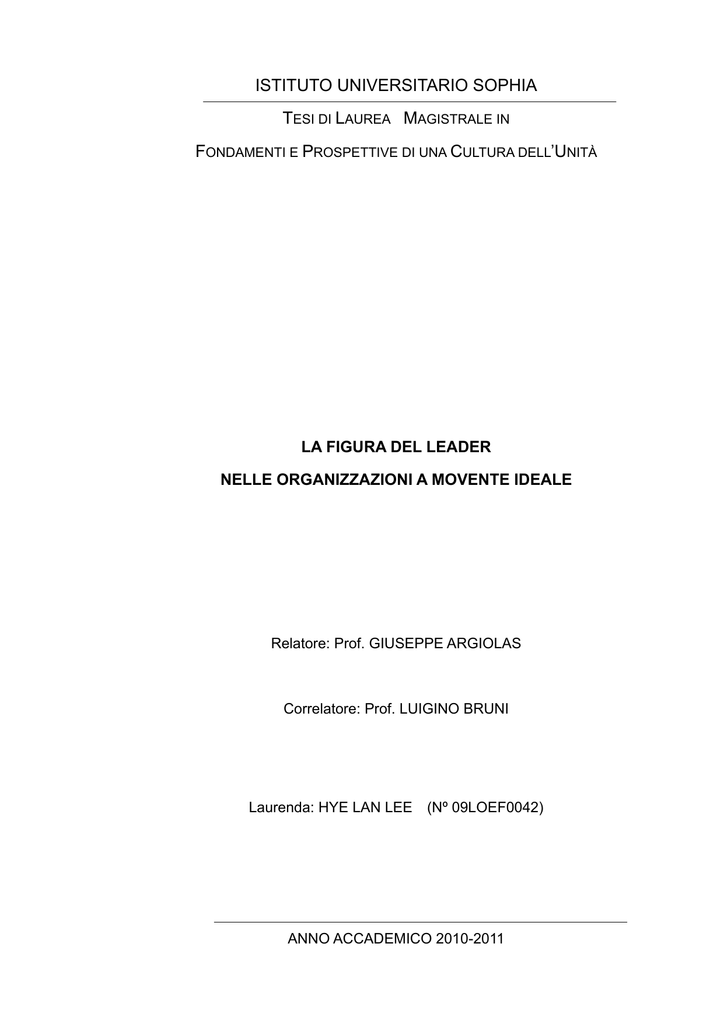 ISTITUTO UNIVERSITARIO SOPHIA

TESI DI LAUREA MAGISTRALE IN

FONDAMENTI E PROSPETTIVE DI UNA CULTURA DELL'UNITÀ

LA FIGURA DEL LEADER

NELLE ORGANIZZAZIONI A MOVENTE IDEALE

Relatore: Prof. GIUSEPPE ARGIOLAS

Correlatore: Prof. LUIGINO BRUNI

Laurenda: HYE LAN LEE (Nº 09LOEF0042)

ANNO ACCADEMICO 2010-2011